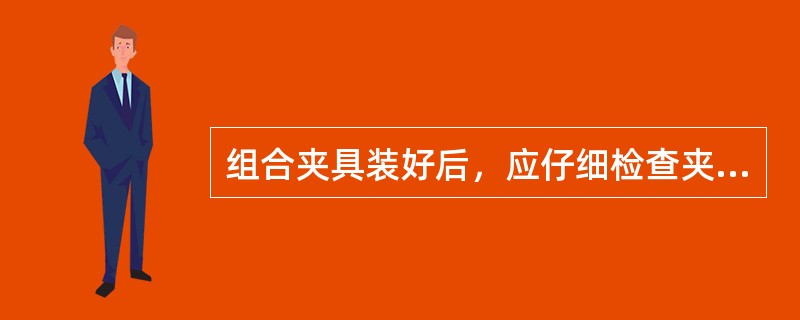 组合夹具装好后，应仔细检查夹...